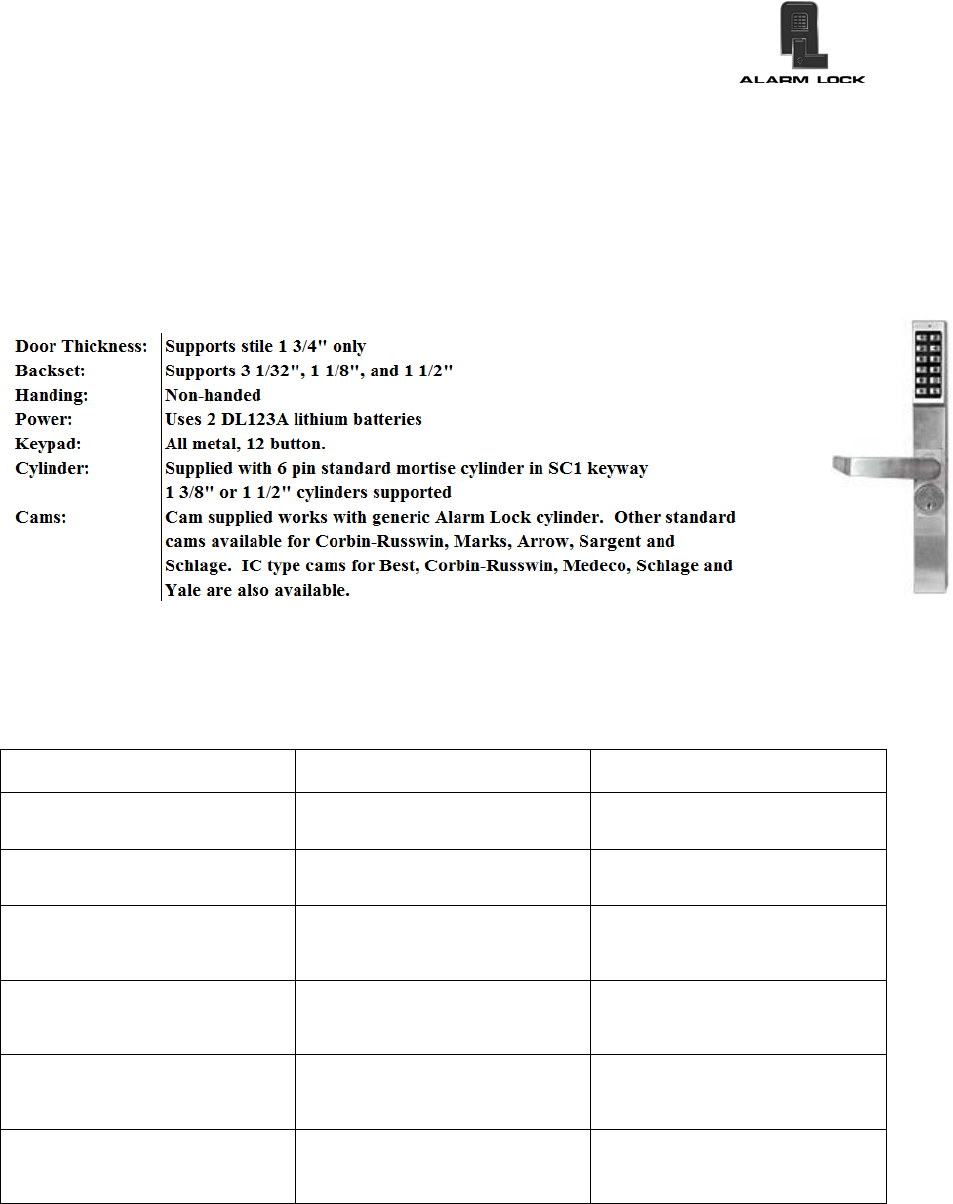 ALARM LOCK

| | |
|---|---|
| Door Thickness: | Supports stile 1 3/4" only |
| Backset: | Supports 3 1/32", 1 1/8", and 1 1/2" |
| Handing: | Non-handed |
| Power: | Uses 2 DL123A lithium batteries |
| Keypad: | All metal, 12 button. |
| Cylinder: | Supplied with 6 pin standard mortise cylinder in SC1 keyway 1 3/8" or 1 1/2" cylinders supported |
| Cams: | Cam supplied works with generic Alarm Lock cylinder. Other standard cams available for Corbin-Russwin, Marks, Arrow, Sargent and Schlage. IC type cams for Best, Corbin-Russwin, Medeco, Schlage and Yale are also available. |